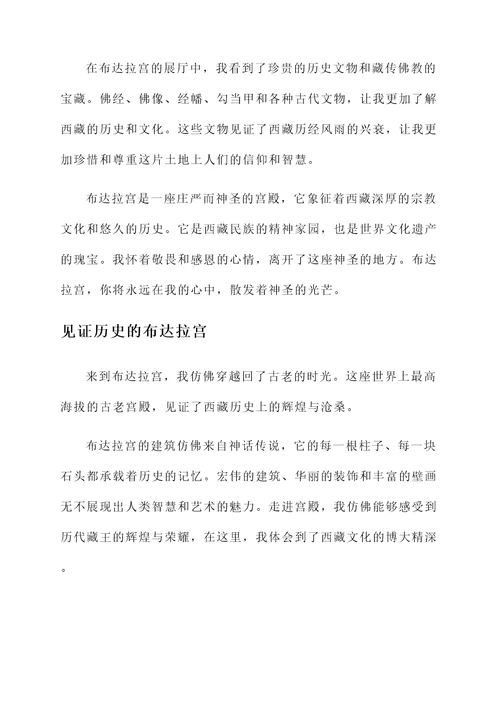 在布达拉宫的展厅中，我看到了珍贵的历史文物和藏传佛教的宝藏。佛经、佛像、经幡、勾当甲和各种古代文物，让我更加了解西藏的历史和文化。这些文物见证了西藏历经风雨的兴衰，让我更加珍惜和尊重这片土地上人们的信仰和智慧。

布达拉宫是一座庄严而神圣的宫殿，它象征着西藏深厚的宗教文化和悠久的历史。它是西藏民族的精神家园，也是世界文化遗产的瑰宝。我怀着敬畏和感恩的心情，离开了这座神圣的地方。布达拉宫，你将永远在我的心中，散发着神圣的光芒。

见证历史的布达拉宫

来到布达拉宫，我仿佛穿越回了古老的时光。这座世界上最高海拔的古老宫殿，见证了西藏历史上的辉煌与沧桑。

布达拉宫的建筑仿佛来自神话传说，它的每一根柱子、每一块石头都承载着历史的记忆。宏伟的建筑、华丽的装饰和丰富的壁画无不展现出人类智慧和艺术的魅力。走进宫殿，我仿佛能够感受到历代藏王的辉煌与荣耀，在这里，我体会到了西藏文化的博大精深。